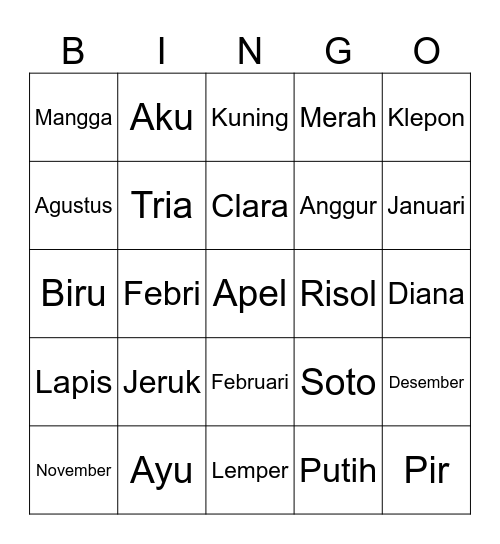 | B | I | N | G | O |
|---|---|---|---|---|
| Mangga | Aku | Kuning | Merah | Klepon |
| Agustus | Tria | Clara | Anggur | Januari |
| Biru | Febri | Apel | Risol | Diana |
| Lapis | Jeruk | Februari | Soto | Desember |
| November | Ayu | Lemper | Putih | Pir |